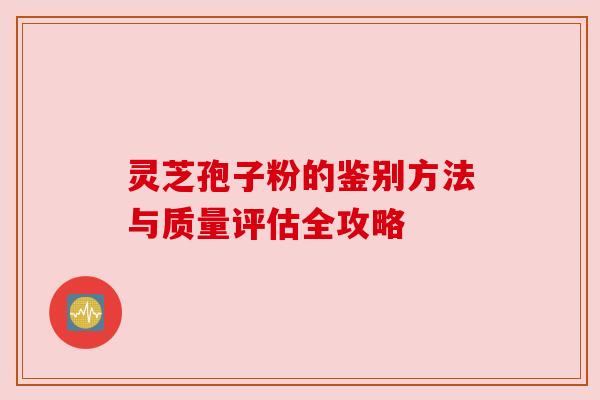 灵芝孢子粉的鉴别方法与质量评估全攻略